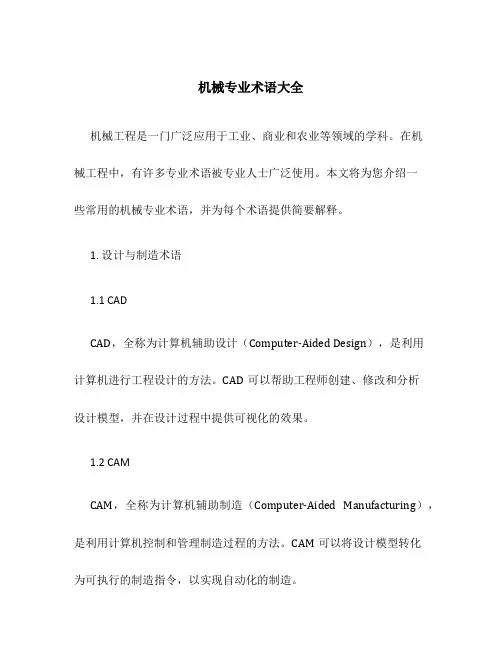 机械专业术语大全

机械工程是一门广泛应用于工业、商业和农业等领域的学科。在机械工程中，有许多专业术语被专业人士广泛使用。本文将为您介绍一些常用的机械专业术语，并为每个术语提供简要解释。

1. 设计与制造术语

1.1 CAD

CAD，全称为计算机辅助设计（Computer-Aided Design），是利用计算机进行工程设计的方法。CAD 可以帮助工程师创建、修改和分析设计模型，并在设计过程中提供可视化的效果。

1.2 CAM

CAM，全称为计算机辅助制造（Computer-Aided Manufacturing），是利用计算机控制和管理制造过程的方法。CAM 可以将设计模型转化为可执行的制造指令，以实现自动化的制造。